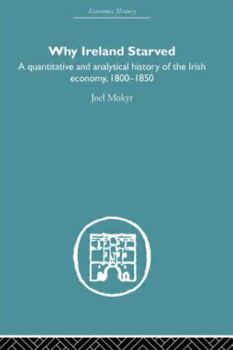 Economic History

Why Ireland Starved

A quantitative and analytical history of the Irish economy, 1800–1850

Joel Mokyr